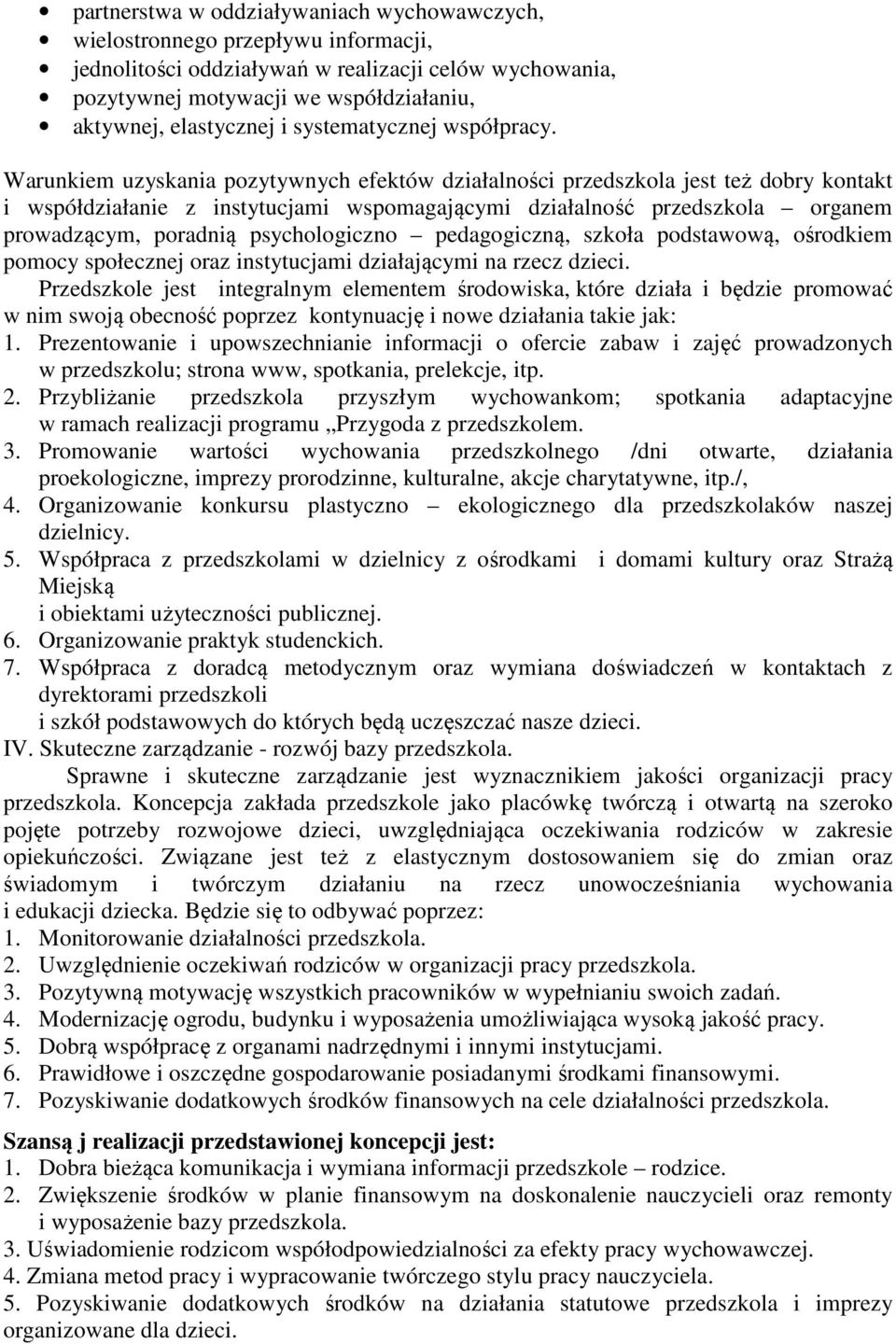 • partnerstwa w oddziaływaniach wychowawczych,
• wielostronnego przepływu informacji,
• jednolitości oddziaływań w realizacji celów wychowania,
• pozytywnej motywacji we współdziałaniu,
• aktywnej, elastycznej i systematycznej współpracy.

Warunkiem uzyskania pozytywnych efektów działalności przedszkola jest też dobry kontakt i współdziałanie z instytucjami wspomagającymi działalność przedszkola – organem prowadzącym, poradnią psychologiczno – pedagogiczną, szkoła podstawową, ośrodkiem pomocy społecznej oraz instytucjami działającymi na rzecz dzieci.
Przedszkole jest integralnym elementem środowiska, które działa i będzie promować w nim swoją obecność poprzez kontynuację i nowe działania takie jak:
1. Prezentowanie i upowszechnianie informacji o ofercie zabaw i zajęć prowadzonych w przedszkolu; strona www, spotkania, prelekcje, itp.
2. Przybliżanie przedszkola przyszłym wychowankom; spotkania adaptacyjne w ramach realizacji programu „Przygoda z przedszkolem.
3. Promowanie wartości wychowania przedszkolnego /dni otwarte, działania proekologiczne, imprezy prorodzinne, kulturalne, akcje charytatywne, itp./,
4. Organizowanie konkursu plastyczno – ekologicznego dla przedszkolaków naszej dzielnicy.
5. Współpraca z przedszkolami w dzielnicy z ośrodkami i domami kultury oraz Strażą Miejską
i obiektami użyteczności publicznej.
6. Organizowanie praktyk studenckich.
7. Współpraca z doradcą metodycznym oraz wymiana doświadczeń w kontaktach z dyrektorami przedszkoli
i szkół podstawowych do których będą uczęszczać nasze dzieci.
IV. Skuteczne zarządzanie - rozwój bazy przedszkola.
Sprawne i skuteczne zarządzanie jest wyznacznikiem jakości organizacji pracy przedszkola. Koncepcja zakłada przedszkole jako placówkę twórczą i otwartą na szeroko pojęte potrzeby rozwojowe dzieci, uwzględniająca oczekiwania rodziców w zakresie opiekuńczości. Związane jest też z elastycznym dostosowaniem się do zmian oraz świadomym i twórczym działaniu na rzecz unowocześniania wychowania i edukacji dziecka. Będzie się to odbywać poprzez:
1. Monitorowanie działalności przedszkola.
2. Uwzględnienie oczekiwań rodziców w organizacji pracy przedszkola.
3. Pozytywną motywację wszystkich pracowników w wypełnianiu swoich zadań.
4. Modernizację ogrodu, budynku i wyposażenia umożliwiająca wysoką jakość pracy.
5. Dobrą współpracę z organami nadrzędnymi i innymi instytucjami.
6. Prawidłowe i oszczędne gospodarowanie posiadanymi środkami finansowymi.
7. Pozyskiwanie dodatkowych środków finansowych na cele działalności przedszkola.

Szansą j realizacji przedstawionej koncepcji jest:
1. Dobra bieżąca komunikacja i wymiana informacji przedszkole – rodzice.
2. Zwiększenie środków w planie finansowym na doskonalenie nauczycieli oraz remonty i wyposażenie bazy przedszkola.
3. Uświadomienie rodzicom współodpowiedzialności za efekty pracy wychowawczej.
4. Zmiana metod pracy i wypracowanie twórczego stylu pracy nauczyciela.
5. Pozyskiwanie dodatkowych środków na działania statutowe przedszkola i imprezy organizowane dla dzieci.